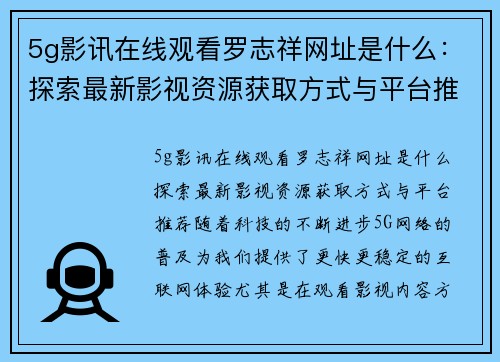 5g影讯在线观看罗志祥网址是什么：探索最新影视资源获取方式与平台推

5g影讯在线观看罗志祥网址是什么探索最新影视资源获取方式与平台推荐随着科技的不断进步5G网络的普及为我们提供了更快更稳定的互联网体验尤其是在观看影视内容方